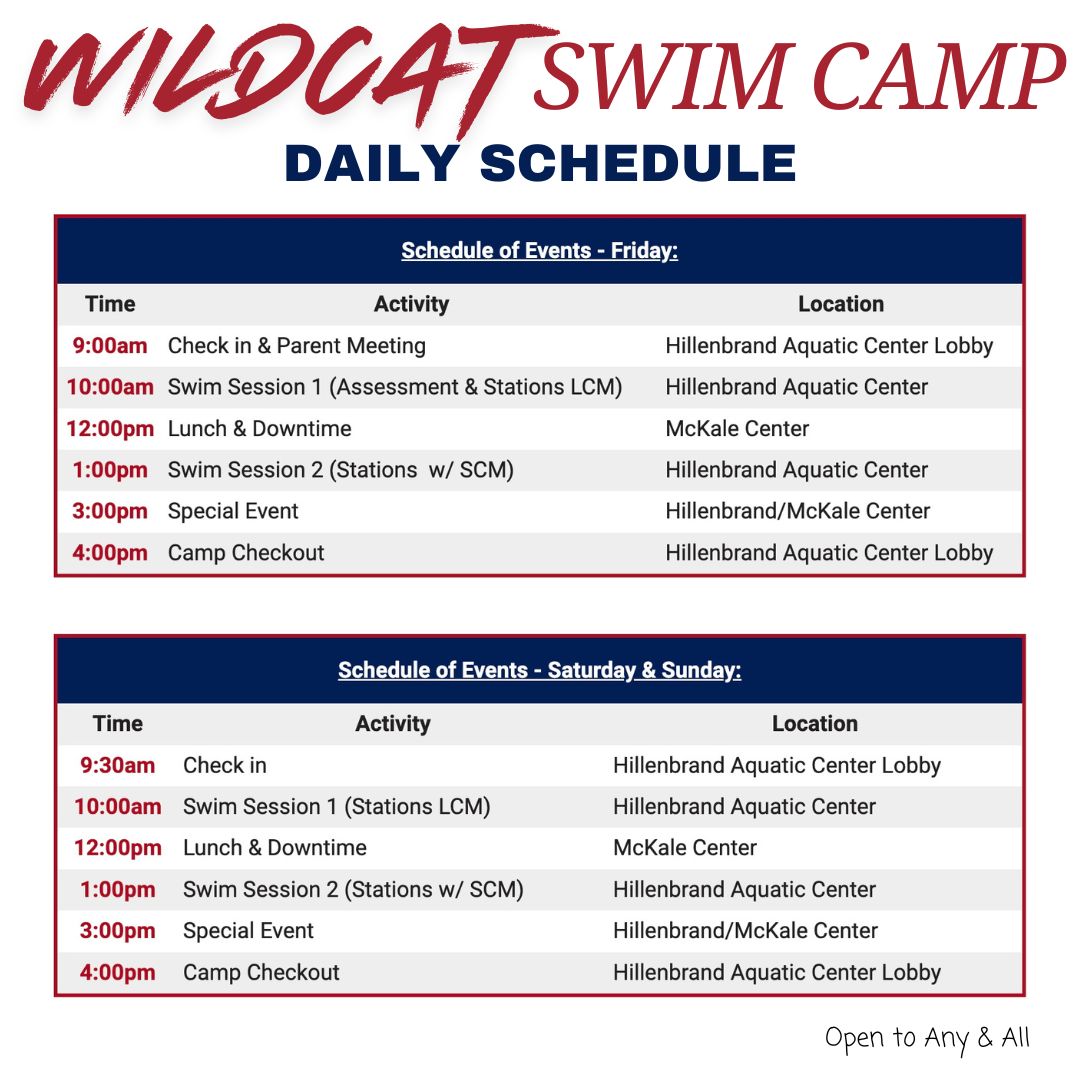 WILDCAT SWIM CAMP
DAILY SCHEDULE

Schedule of Events - Friday:

| Time | Activity | Location |
|---|---|---|
| 9:00am | Check in & Parent Meeting | Hillenbrand Aquatic Center Lobby |
| 10:00am | Swim Session 1 (Assessment & Stations LCM) | Hillenbrand Aquatic Center |
| 12:00pm | Lunch & Downtime | McKale Center |
| 1:00pm | Swim Session 2 (Stations w/ SCM) | Hillenbrand Aquatic Center |
| 3:00pm | Special Event | Hillenbrand/McKale Center |
| 4:00pm | Camp Checkout | Hillenbrand Aquatic Center Lobby |

Schedule of Events - Saturday & Sunday:

| Time | Activity | Location |
|---|---|---|
| 9:30am | Check in | Hillenbrand Aquatic Center Lobby |
| 10:00am | Swim Session 1 (Stations LCM) | Hillenbrand Aquatic Center |
| 12:00pm | Lunch & Downtime | McKale Center |
| 1:00pm | Swim Session 2 (Stations w/ SCM) | Hillenbrand Aquatic Center |
| 3:00pm | Special Event | Hillenbrand/McKale Center |
| 4:00pm | Camp Checkout | Hillenbrand Aquatic Center Lobby |

Open to Any & All